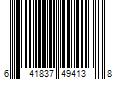 6 41837 49413 8